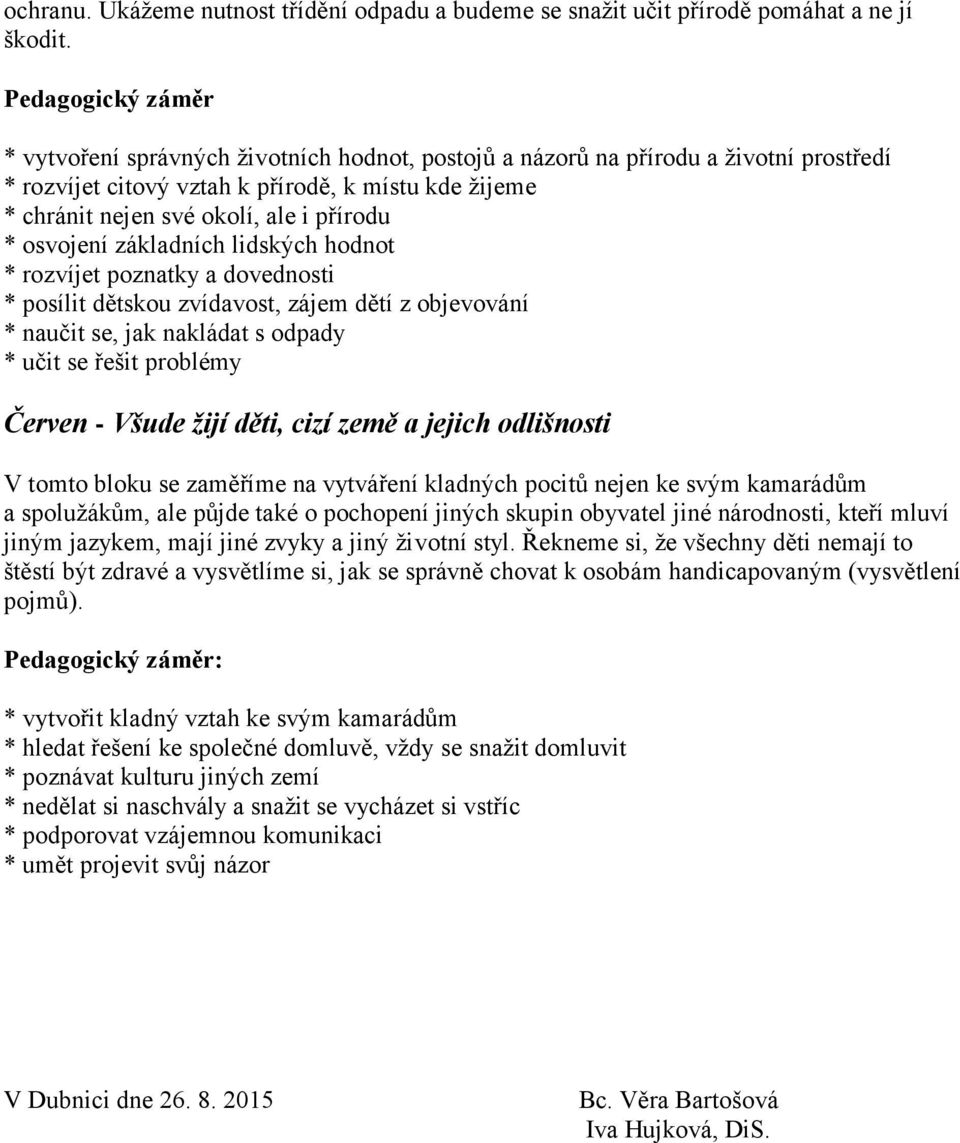 ochranu. Ukážeme nutnost třídění odpadu a budeme se snažit učit přírodě pomáhat a ne jí škodit.

Pedagogický záměr

* vytvoření správných životních hodnot, postojů a názorů na přírodu a životní prostředí
* rozvíjet citový vztah k přírodě, k místu kde žijeme
* chránit nejen své okolí, ale i přírodu
* osvojení základních lidských hodnot
* rozvíjet poznatky a dovednosti
* posílit dětskou zvídavost, zájem dětí z objevování
* naučit se, jak nakládat s odpady
* učit se řešit problémy

Červen - Všude žijí děti, cizí země a jejich odlišnosti

V tomto bloku se zaměříme na vytváření kladných pocitů nejen ke svým kamarádům a spolužákům, ale půjde také o pochopení jiných skupin obyvatel jiné národnosti, kteří mluví jiným jazykem, mají jiné zvyky a jiný životní styl. Řekneme si, že všechny děti nemají to štěstí být zdravé a vysvětlíme si, jak se správně chovat k osobám handicapovaným (vysvětlení pojmů).

Pedagogický záměr:

* vytvořit kladný vztah ke svým kamarádům
* hledat řešení ke společné domluvě, vždy se snažit domluvit
* poznávat kulturu jiných zemí
* nedělat si naschvály a snažit se vycházet si vstříc
* podporovat vzájemnou komunikaci
* umět projevit svůj názor

V Dubnici dne 26. 8. 2015

Bc. Věra Bartošová
Iva Hujková, DiS.